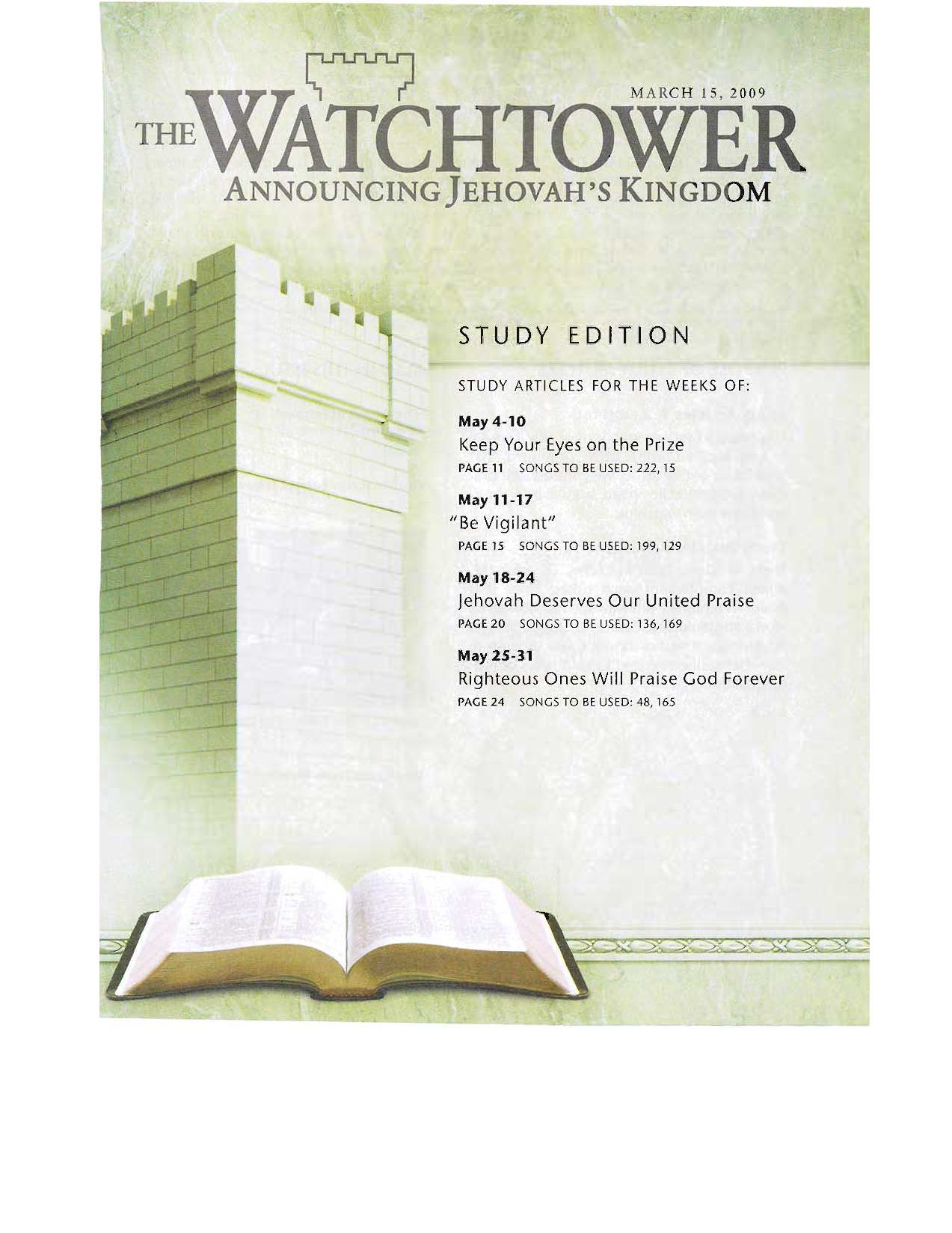 MARCH 15, 2009

THE WATCHTOWER
ANNOUNCING JEHOVAH'S KINGDOM

STUDY EDITION

STUDY ARTICLES FOR THE WEEKS OF:

May 4-10
Keep Your Eyes on the Prize
PAGE 11 SONGS TO BE USED: 222, 15

May 11-17
"Be Vigilant"
PAGE 15 SONGS TO BE USED: 199, 129

May 18-24
Jehovah Deserves Our United Praise
PAGE 20 SONGS TO BE USED: 136, 169

May 25-31
Righteous Ones Will Praise God Forever
PAGE 24 SONGS TO BE USED: 48, 165